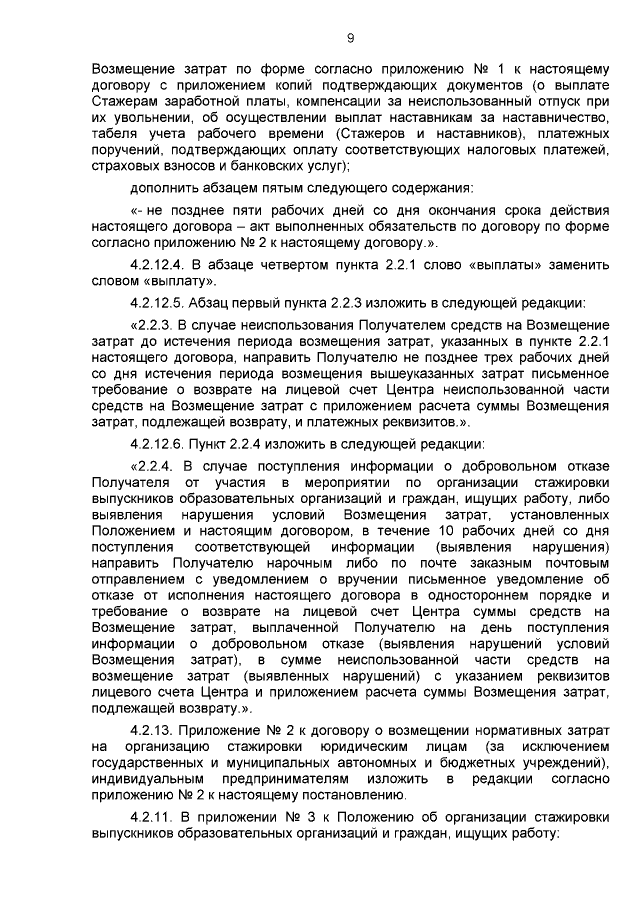 9

Возмещение затрат по форме согласно приложению № 1 к настоящему договору с приложением копий подтверждающих документов (о выплате Стажерам заработной платы, компенсации за неиспользованный отпуск при их увольнении, об осуществлении выплат наставникам за наставничество, табеля учета рабочего времени (Стажеров и наставников), платежных поручений, подтверждающих оплату соответствующих налоговых платежей, страховых взносов и банковских услуг);

дополнить абзацем пятым следующего содержания:

«- не позднее пяти рабочих дней со дня окончания срока действия настоящего договора – акт выполненных обязательств по договору по форме согласно приложению № 2 к настоящему договору.».

4.2.12.4. В абзаце четвертом пункта 2.2.1 слово «выплаты» заменить словом «выплату».

4.2.12.5. Абзац первый пункта 2.2.3 изложить в следующей редакции:

«2.2.3. В случае неиспользования Получателем средств на Возмещение затрат до истечения периода возмещения затрат, указанных в пункте 2.2.1 настоящего договора, направить Получателю не позднее трех рабочих дней со дня истечения периода возмещения вышеуказанных затрат письменное требование о возврате на лицевой счет Центра неиспользованной части средств на Возмещение затрат с приложением расчета суммы Возмещения затрат, подлежащей возврату, и платежных реквизитов.».

4.2.12.6. Пункт 2.2.4 изложить в следующей редакции:

«2.2.4. В случае поступления информации о добровольном отказе Получателя от участия в мероприятии по организации стажировки выпускников образовательных организаций и граждан, ищущих работу, либо выявления нарушения условий Возмещения затрат, установленных Положением и настоящим договором, в течение 10 рабочих дней со дня поступления соответствующей информации (выявления нарушения) направить Получателю нарочным либо по почте заказным почтовым отправлением с уведомлением о вручении письменное уведомление об отказе от исполнения настоящего договора в одностороннем порядке и требование о возврате на лицевой счет Центра суммы средств на Возмещение затрат, выплаченной Получателю на день поступления информации о добровольном отказе (выявления нарушений условий Возмещения затрат), в сумме неиспользованной части средств на возмещение затрат (выявленных нарушений) с указанием реквизитов лицевого счета Центра и приложением расчета суммы Возмещения затрат, подлежащей возврату.».

4.2.13. Приложение № 2 к договору о возмещении нормативных затрат на организацию стажировки юридическим лицам (за исключением государственных и муниципальных автономных и бюджетных учреждений), индивидуальным предпринимателям изложить в редакции согласно приложению № 2 к настоящему постановлению.

4.2.11. В приложении № 3 к Положению об организации стажировки выпускников образовательных организаций и граждан, ищущих работу: